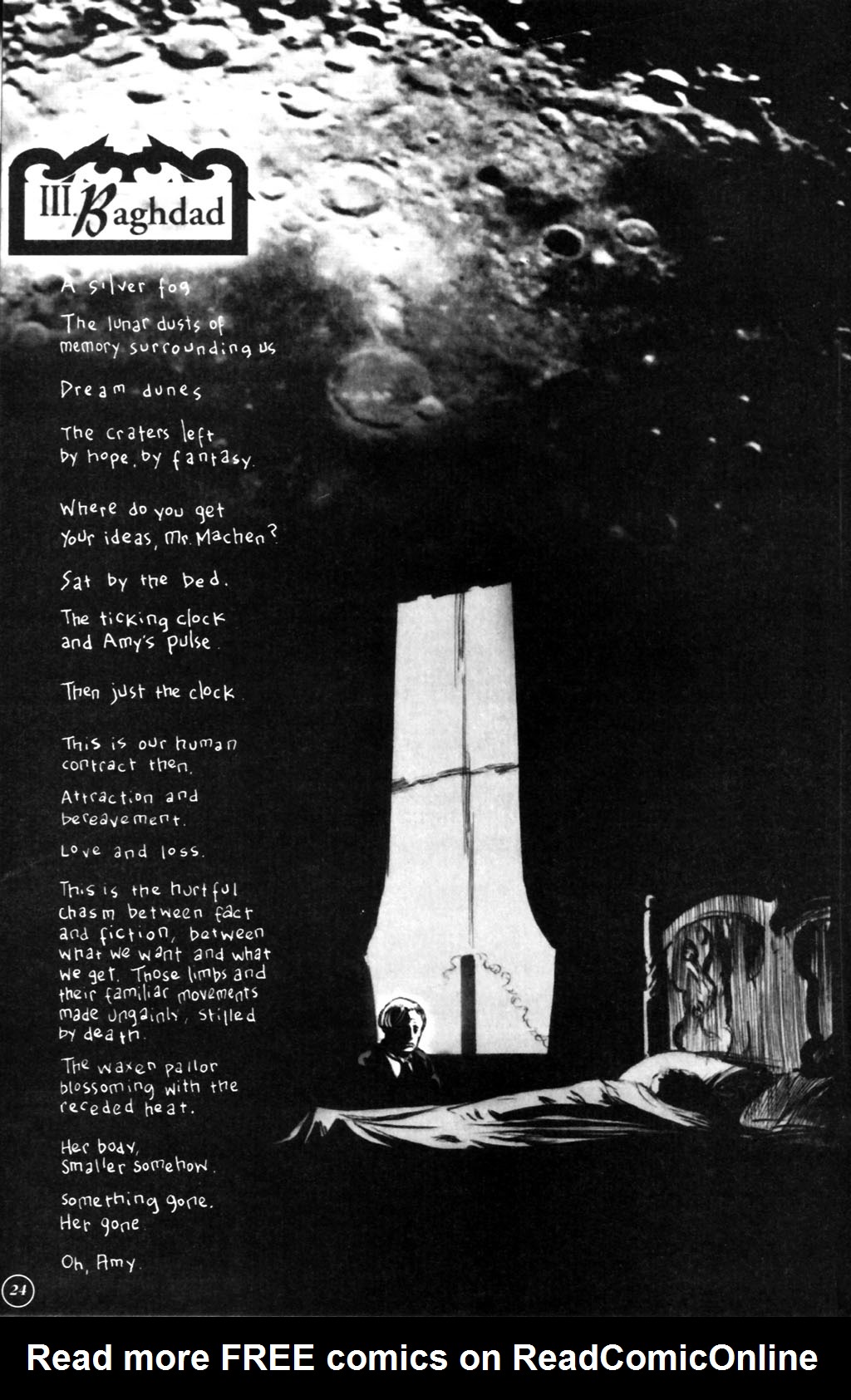 III. Baghdad

A silver fog

The lunar dusts of
memory surrounding us

Dream dunes

The craters left
by hope, by fantasy.

Where do you get
your ideas, Mr. Machen?

Sat by the bed.

The ticking clock
and Amy's pulse.

Then just the clock.

This is our human contract then.

Attraction and bereavement.

Love and loss.

This is the hurtful chasm between fact and fiction, between what we want and what we get. Those limbs and their familiar movements made ungainly, stilled by death.

The waxen pallor blossoming with the receded heat.

Her body,
smaller somehow.

Something gone.
Her gone.

Oh, Amy.

24

Read more FREE comics on ReadComicOnline